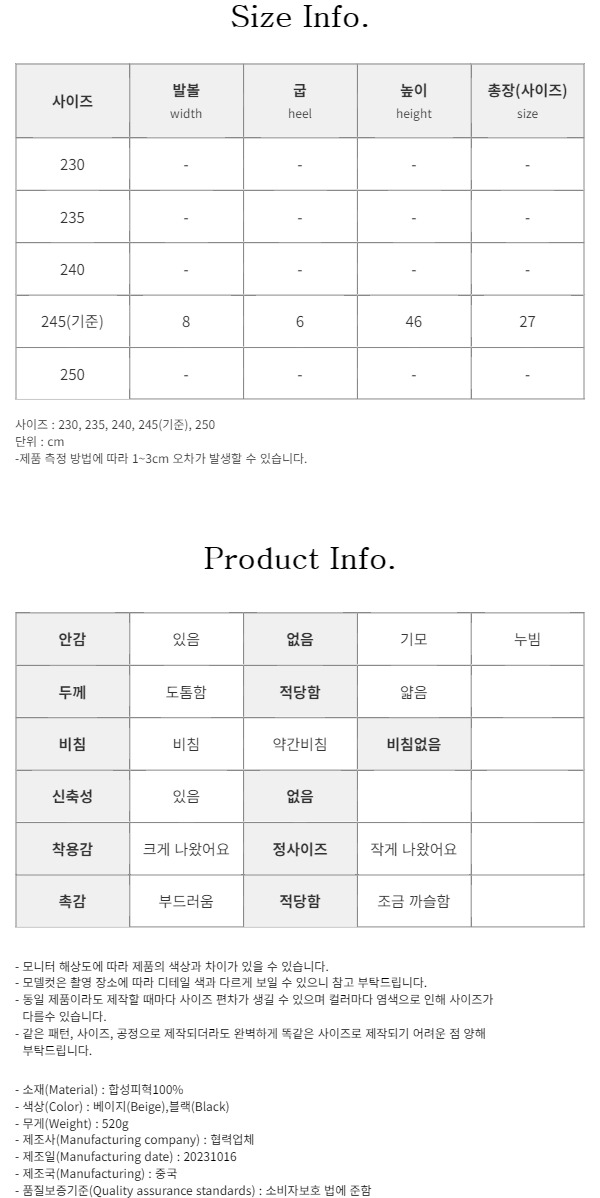 Size Info.

| 사이즈 | 발볼 width | 굽 heel | 높이 height | 총장(사이즈) size |
|---|---|---|---|---|
| 230 | - | - | - | - |
| 235 | - | - | - | - |
| 240 | - | - | - | - |
| 245(기준) | 8 | 6 | 46 | 27 |
| 250 | - | - | - | - |

사이즈 : 230, 235, 240, 245(기준), 250
단위 : cm
-제품 측정 방법에 따라 1~3cm 오차가 발생할 수 있습니다.

Product Info.

| 안감 | 있음 | 없음 | 기모 | 누빔 |
|---|---|---|---|---|
| 두께 | 도톰함 | 적당함 | 얇음 | |
| 비침 | 비침 | 약간비침 | 비침없음 | |
| 신축성 | 있음 | 없음 | | |
| 착용감 | 크게 나왔어요 | 정사이즈 | 작게 나왔어요 | |
| 촉감 | 부드러움 | 적당함 | 조금 까슬함 | |

- 모니터 해상도에 따라 제품의 색상과 차이가 있을 수 있습니다.
- 모델컷은 촬영 장소에 따라 디테일 색과 다르게 보일 수 있으니 참고 부탁드립니다.
- 동일 제품이라도 제작할 때마다 사이즈 편차가 생길 수 있으며 컬러마다 염색으로 인해 사이즈가 다를수 있습니다.
- 같은 패턴, 사이즈, 공정으로 제작되더라도 완벽하게 똑같은 사이즈로 제작되기 어려운 점 양해 부탁드립니다.

- 소재(Material) : 합성피혁100%
- 색상(Color) : 베이지(Beige),블랙(Black)
- 무게(Weight) : 520g
- 제조사(Manufacturing company) : 협력업체
- 제조일(Manufacturing date) : 20231016
- 제조국(Manufacturing) : 중국
- 품질보증기준(Quality assurance standards) : 소비자보호 법에 준함